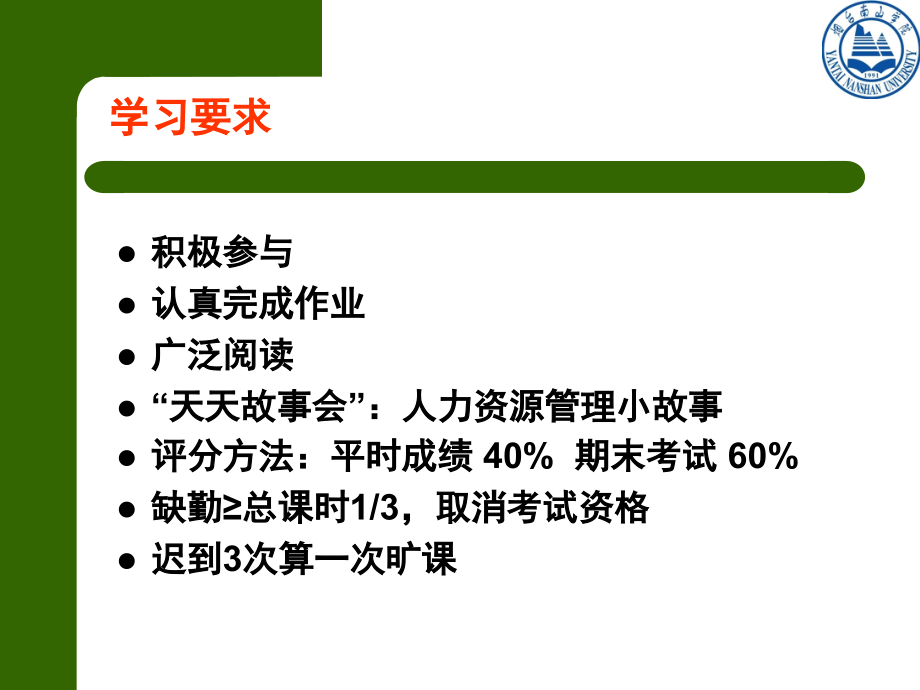 烟台南山学院
YANTAI NANSHAN UNIVERSITY
1991

学习要求

- 积极参与
- 认真完成作业
- 广泛阅读
- “天天故事会”：人力资源管理小故事
- 评分方法：平时成绩 40% 期末考试 60%
- 缺勤≥总课时1/3，取消考试资格
- 迟到3次算一次旷课